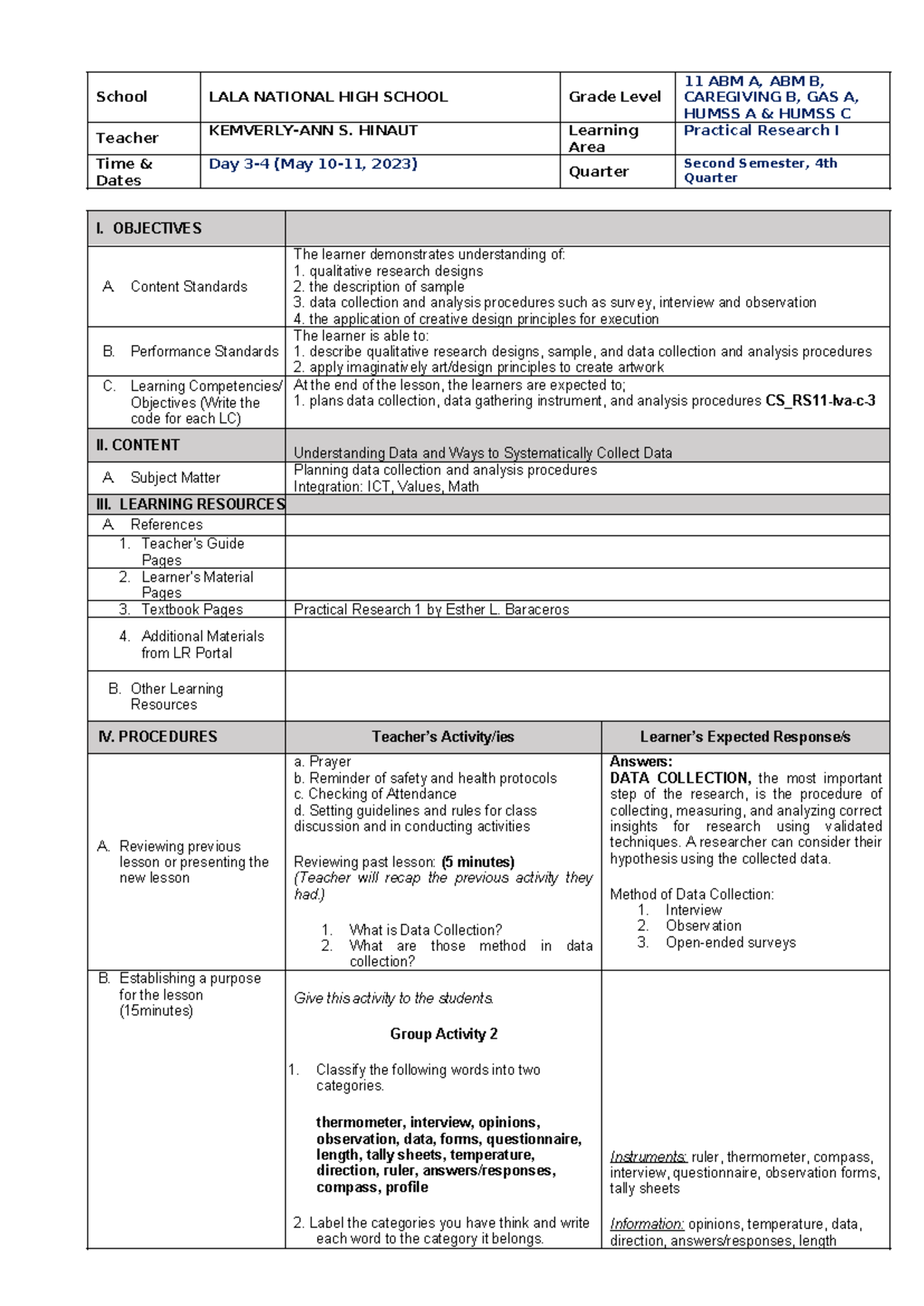 | School | LALA NATIONAL HIGH SCHOOL | Grade Level | 11 ABM A, ABM B, CAREGIVING B, GAS A, HUMSS A & HUMSS C |
|---|---|---|---|
| Teacher | KEMVERLY-ANN S. HINAUT | Learning Area | Practical Research I |
| Time & Dates | Day 3-4 (May 10-11, 2023) | Quarter | Second Semester, 4th Quarter |

| I. OBJECTIVES | | |
|---|---|---|
| A. Content Standards | The learner demonstrates understanding of: 1. qualitative research designs 2. the description of sample 3. data collection and analysis procedures such as survey, interview and observation 4. the application of creative design principles for execution | |
| B. Performance Standards | The learner is able to: 1. describe qualitative research designs, sample, and data collection and analysis procedures 2. apply imaginatively art/design principles to create artwork | |
| C. Learning Competencies/ Objectives (Write the code for each LC) | At the end of the lesson, the learners are expected to; 1. plans data collection, data gathering instrument, and analysis procedures CS_RS11-Iva-c-3 | |
| II. CONTENT | Understanding Data and Ways to Systematically Collect Data | |
| A. Subject Matter | Planning data collection and analysis procedures Integration: ICT, Values, Math | |
| III. LEARNING RESOURCES | | |
| A. References | | |
| 1. Teacher's Guide Pages | | |
| 2. Learner's Material Pages | | |
| 3. Textbook Pages | Practical Research 1 by Esther L. Baraceros | |
| 4. Additional Materials from LR Portal | | |
| B. Other Learning Resources | | |
| IV. PROCEDURES | Teacher's Activity/ies | Learner's Expected Response/s |
| A. Reviewing previous lesson or presenting the new lesson | a. Prayer b. Reminder of safety and health protocols c. Checking of Attendance d. Setting guidelines and rules for class discussion and in conducting activities Reviewing past lesson: (5 minutes) (Teacher will recap the previous activity they had.) 1. What is Data Collection? 2. What are those method in data collection? | Answers: DATA COLLECTION, the most important step of the research, is the procedure of collecting, measuring, and analyzing correct insights for research using validated techniques. A researcher can consider their hypothesis using the collected data. Method of Data Collection: 1. Interview 2. Observation 3. Open-ended surveys |
| B. Establishing a purpose for the lesson (15minutes) | Give this activity to the students. Group Activity 2 1. Classify the following words into two categories. thermometer, interview, opinions, observation, data, forms, questionnaire, length, tally sheets, temperature, direction, ruler, answers/responses, compass, profile 2. Label the categories you have think and write each word to the category it belongs. | Instruments: ruler, thermometer, compass, interview, questionnaire, observation forms, tally sheets Information: opinions, temperature, data, direction, answers/responses, length |